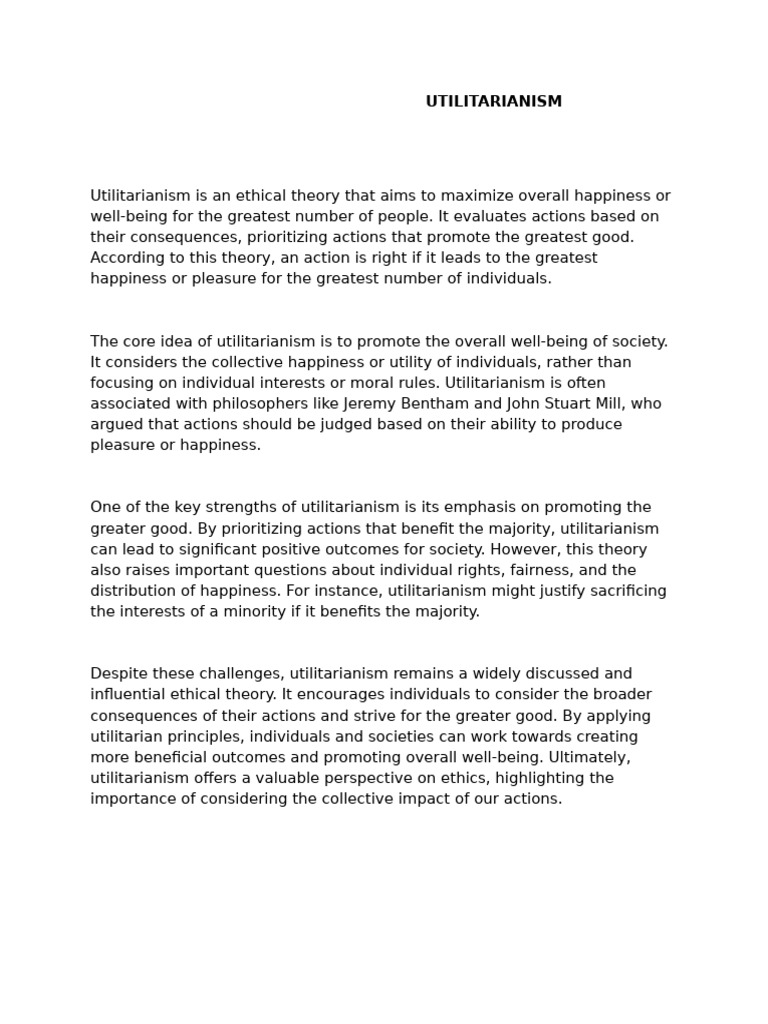 UTILITARIANISM

Utilitarianism is an ethical theory that aims to maximize overall happiness or well-being for the greatest number of people. It evaluates actions based on their consequences, prioritizing actions that promote the greatest good. According to this theory, an action is right if it leads to the greatest happiness or pleasure for the greatest number of individuals.

The core idea of utilitarianism is to promote the overall well-being of society. It considers the collective happiness or utility of individuals, rather than focusing on individual interests or moral rules. Utilitarianism is often associated with philosophers like Jeremy Bentham and John Stuart Mill, who argued that actions should be judged based on their ability to produce pleasure or happiness.

One of the key strengths of utilitarianism is its emphasis on promoting the greater good. By prioritizing actions that benefit the majority, utilitarianism can lead to significant positive outcomes for society. However, this theory also raises important questions about individual rights, fairness, and the distribution of happiness. For instance, utilitarianism might justify sacrificing the interests of a minority if it benefits the majority.

Despite these challenges, utilitarianism remains a widely discussed and influential ethical theory. It encourages individuals to consider the broader consequences of their actions and strive for the greater good. By applying utilitarian principles, individuals and societies can work towards creating more beneficial outcomes and promoting overall well-being. Ultimately, utilitarianism offers a valuable perspective on ethics, highlighting the importance of considering the collective impact of our actions.